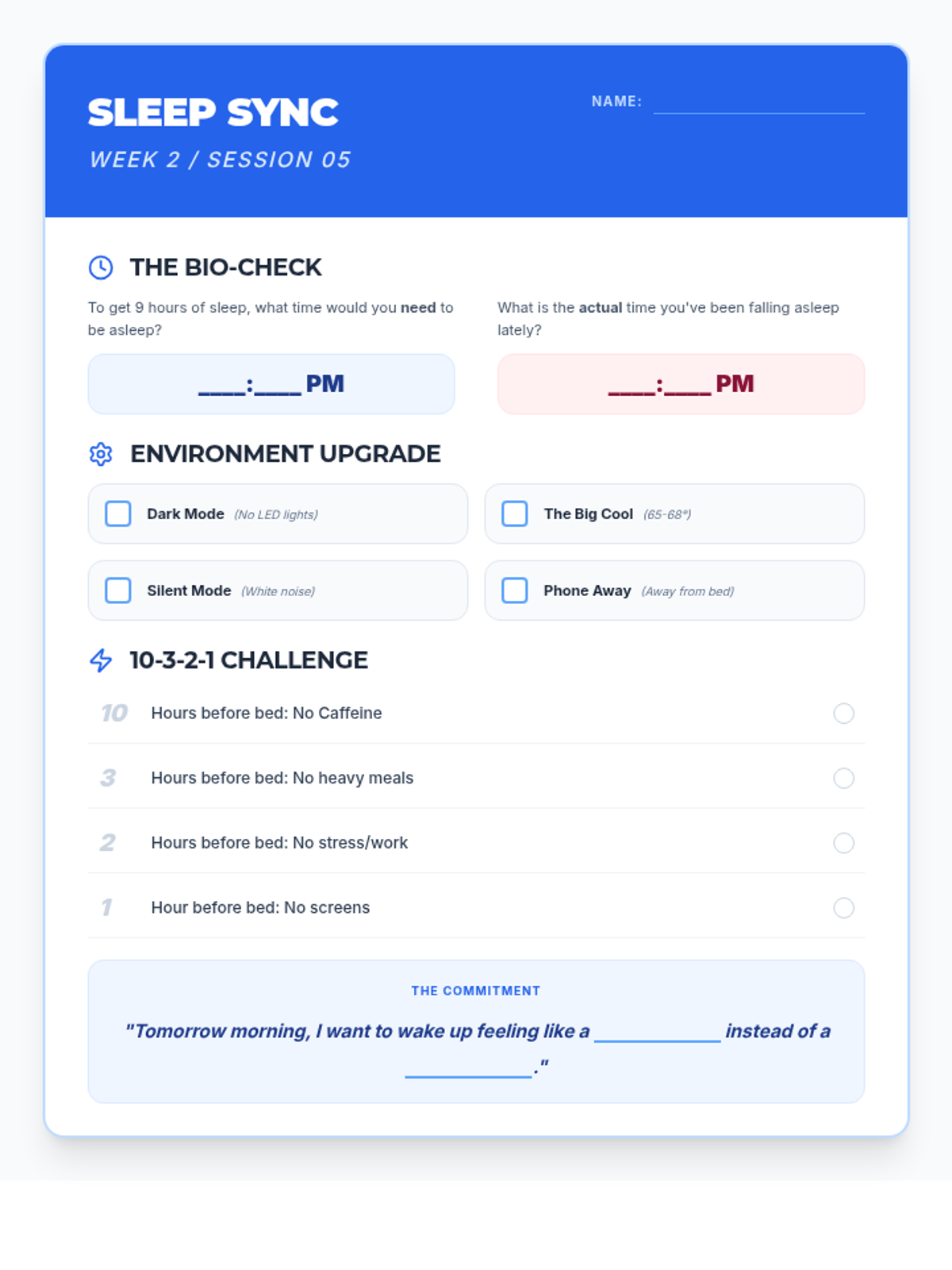 SLEEP SYNC

WEEK 2 / SESSION 05

NAME: ____

THE BIO-CHECK

To get 9 hours of sleep, what time would you need to be asleep?

____:____ PM

What is the actual time you've been falling asleep lately?

____:____ PM

ENVIRONMENT UPGRADE

☐ Dark Mode (No LED lights)

☐ The Big Cool (65-68°)

☐ Silent Mode (White noise)

☐ Phone Away (Away from bed)

10-3-2-1 CHALLENGE

10 Hours before bed: No Caffeine

3 Hours before bed: No heavy meals

2 Hours before bed: No stress/work

1 Hour before bed: No screens

THE COMMITMENT

"Tomorrow morning, I want to wake up feeling like a ____ instead of a ____."